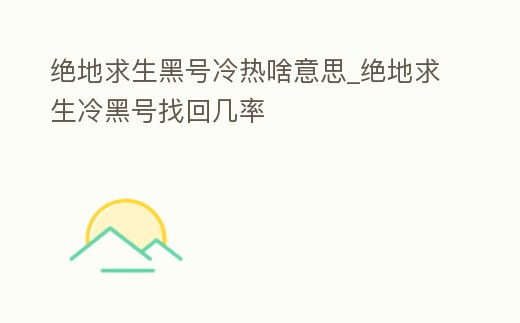 绝地求生黑号冷热啥意思_绝地求生冷黑号找回几率